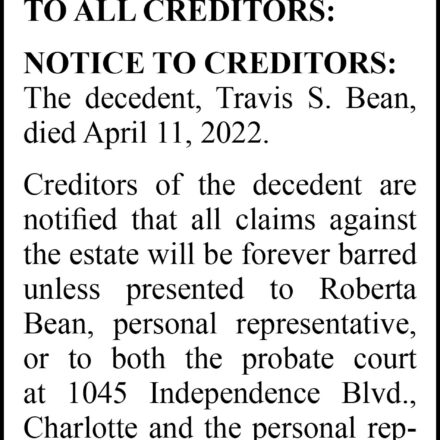 TO ALL CREDITORS:

NOTICE TO CREDITORS:
The decedent, Travis S. Bean, died April 11, 2022.

Creditors of the decedent are notified that all claims against the estate will be forever barred unless presented to Roberta Bean, personal representative, or to both the probate court at 1045 Independence Blvd., Charlotte and the personal rep-